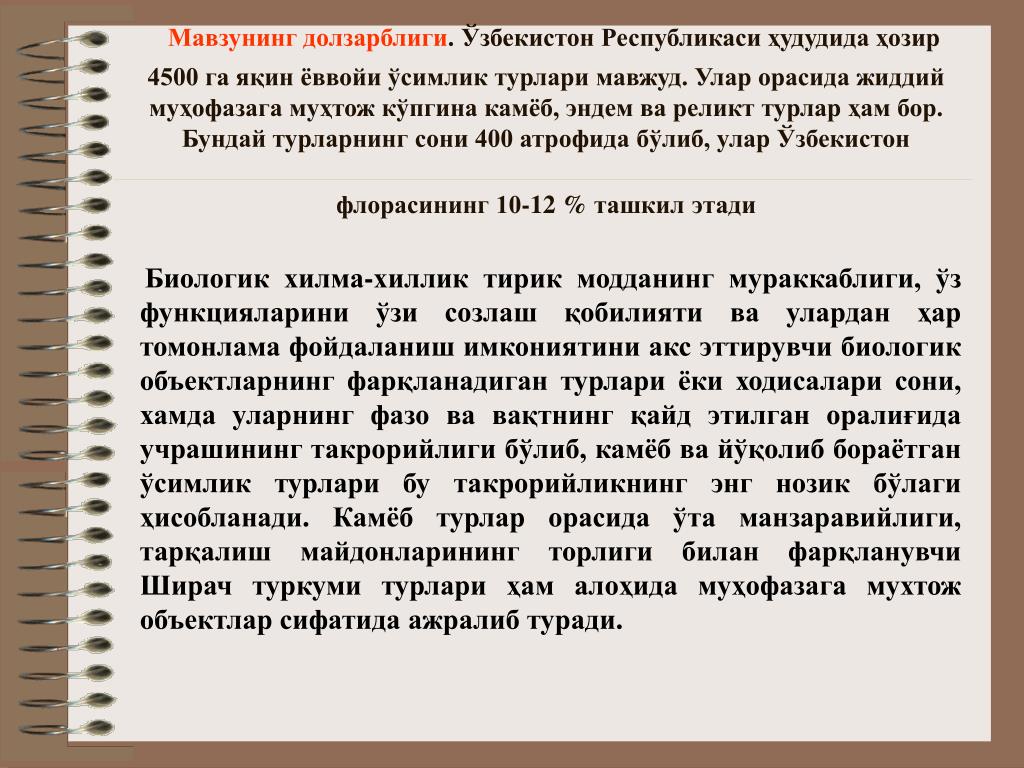 Мавзунинг долзарблиги. Ўзбекистон Республикаси ҳудудида ҳозир 4500 га яқин ёввойи ўсимлик турлари мавжуд. Улар орасида жиддий муҳофазага муҳтож кўпгина камёб, эндем ва реликт турлар ҳам бор. Бундай турларнинг сони 400 атрофида бўлиб, улар Ўзбекистон

флорасининг 10-12 % ташкил этади

Биологик хилма-хиллик тирик модданинг мураккаблиги, ўз функцияларини ўзи созлаш қобилияти ва улардан ҳар томонлама фойдаланиш имкониятини акс эттирувчи биологик объектларнинг фарқланадиган турлари ёки ходисалари сони, хамда уларнинг фазо ва вақтнинг қайд этилган оралиғида учрашининг такрорийлиги бўлиб, камёб ва йўқолиб бораётган ўсимлик турлари бу такрорийликнинг энг нозик бўлаги ҳисобланади. Камёб турлар орасида ўта манзаравийлиги, тарқалиш майдонларининг торлиги билан фарқланувчи Ширач туркуми турлари ҳам алоҳида муҳофазага мухтож объектлар сифатида ажралиб туради.